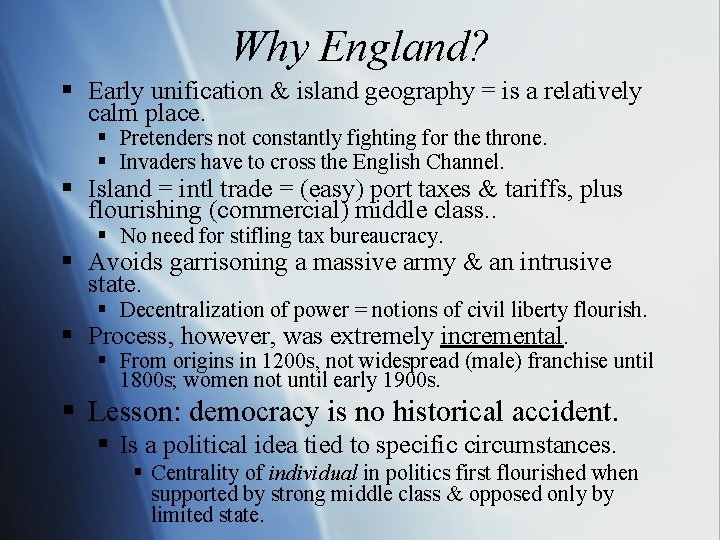 Why England?

▪ Early unification & island geography = is a relatively calm place.
  ▪ Pretenders not constantly fighting for the throne.
  ▪ Invaders have to cross the English Channel.
▪ Island = intl trade = (easy) port taxes & tariffs, plus flourishing (commercial) middle class..
  ▪ No need for stifling tax bureaucracy.
▪ Avoids garrisoning a massive army & an intrusive state.
  ▪ Decentralization of power = notions of civil liberty flourish.
▪ Process, however, was extremely incremental.
  ▪ From origins in 1200s, not widespread (male) franchise until 1800s; women not until early 1900s.
▪ Lesson: democracy is no historical accident.
  ▪ Is a political idea tied to specific circumstances.
    ▪ Centrality of individual in politics first flourished when supported by strong middle class & opposed only by limited state.